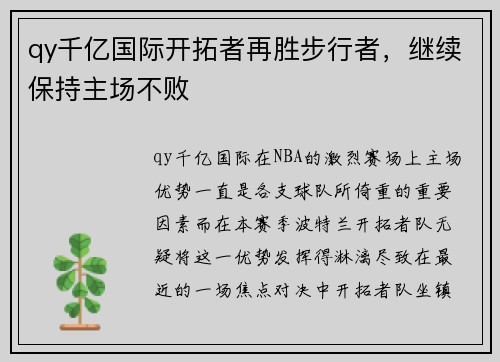 qy千亿国际开拓者再胜步行者，继续保持主场不败

qy千亿国际在NBA的激烈赛场上主场优势一直是各支球队所倚重的重要因素而在本赛季波特兰开拓者队无疑将这一优势发挥得淋漓尽致在最近的一场焦点对决中开拓者队坐镇